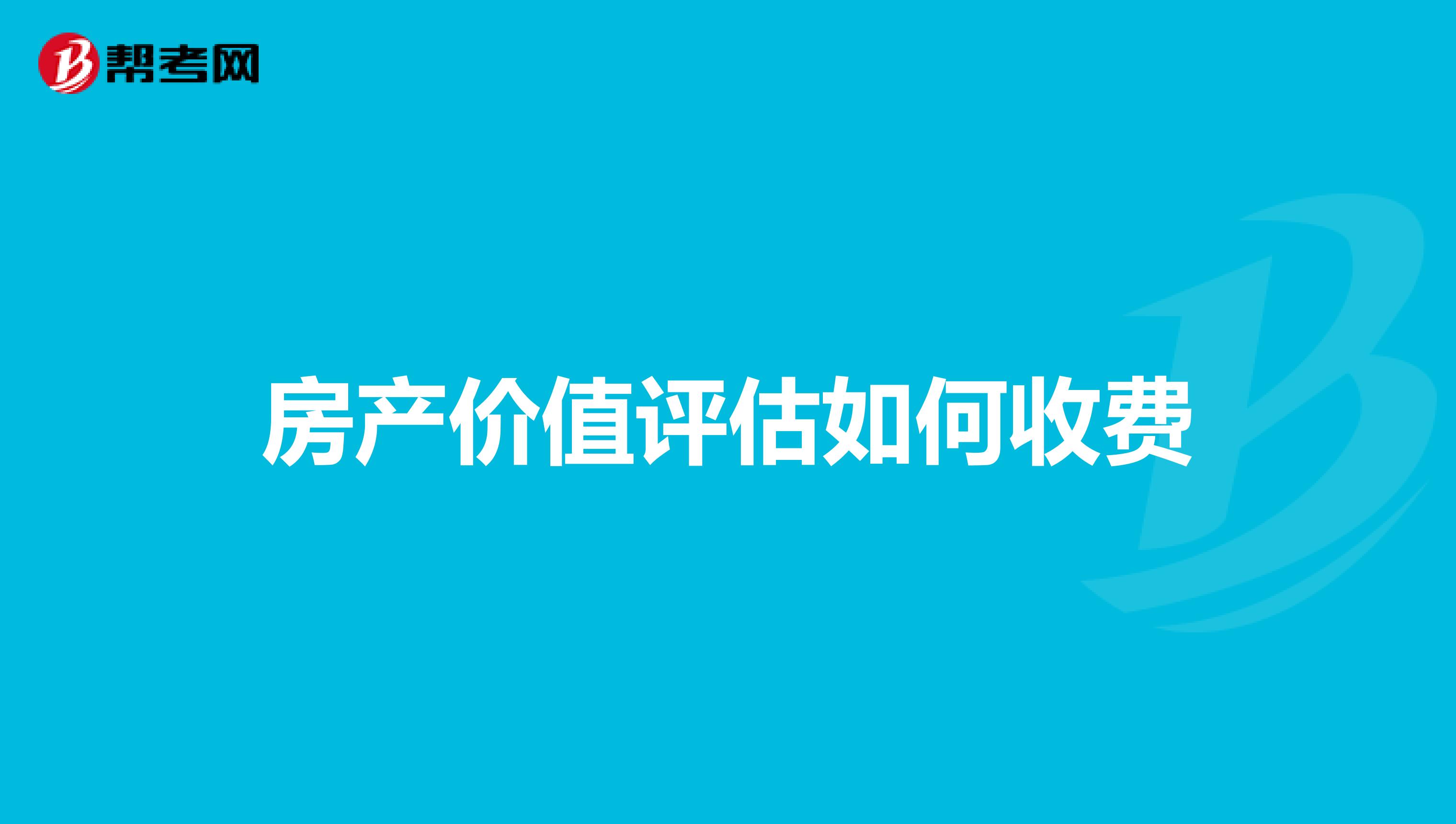 帮考网

房产价值评估如何收费